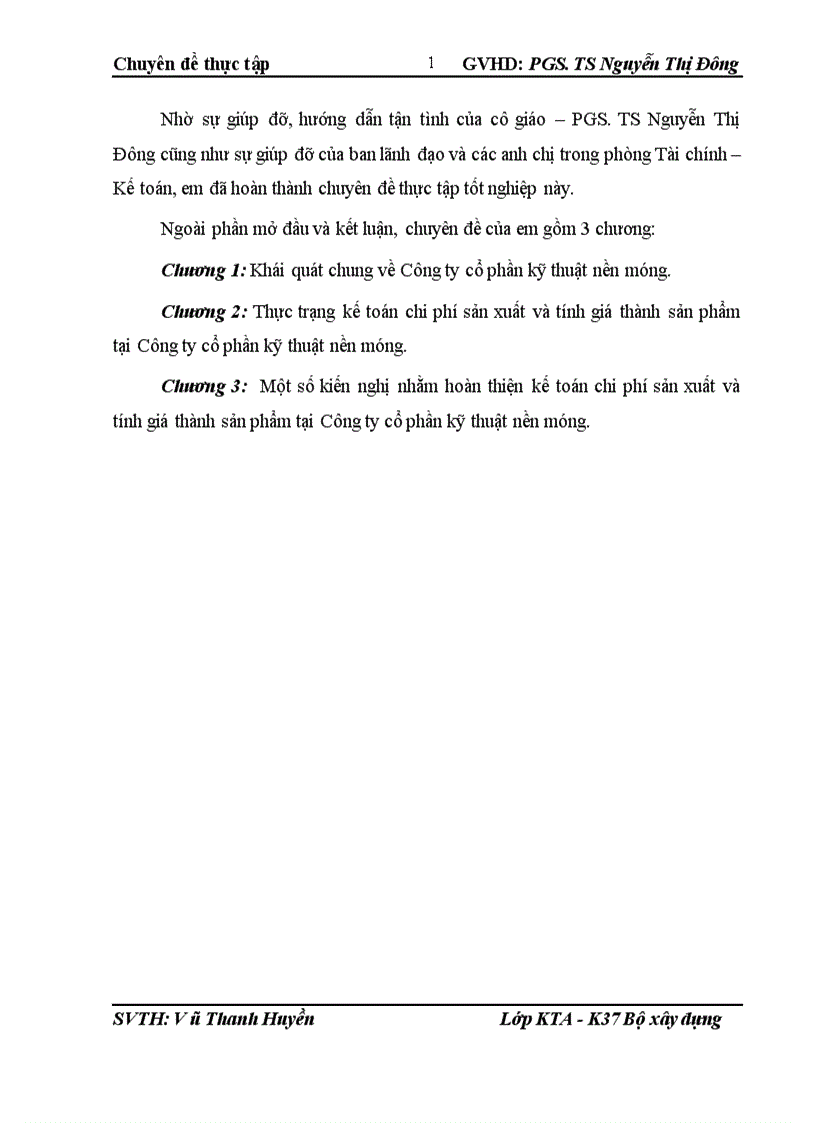 Chuyên đề thực tập 1 GVHD: PGS. TS Nguyễn Thị Đông

Nhờ sự giúp đỡ, hướng dẫn tận tình của cô giáo – PGS. TS Nguyễn Thị Đông cũng như sự giúp đỡ của ban lãnh đạo và các anh chị trong phòng Tài chính – Kế toán, em đã hoàn thành chuyên đề thực tập tốt nghiệp này.

Ngoài phần mở đầu và kết luận, chuyên đề của em gồm 3 chương:

Chương 1: Khái quát chung về Công ty cổ phần kỹ thuật nền móng.

Chương 2: Thực trạng kế toán chi phí sản xuất và tính giá thành sản phẩm tại Công ty cổ phần kỹ thuật nền móng.

Chương 3: Một số kiến nghị nhằm hoàn thiện kế toán chi phí sản xuất và tính giá thành sản phẩm tại Công ty cổ phần kỹ thuật nền móng.

SVTH: V ũ Thanh Huyền Lớp KTA - K37 Bộ xây dựng